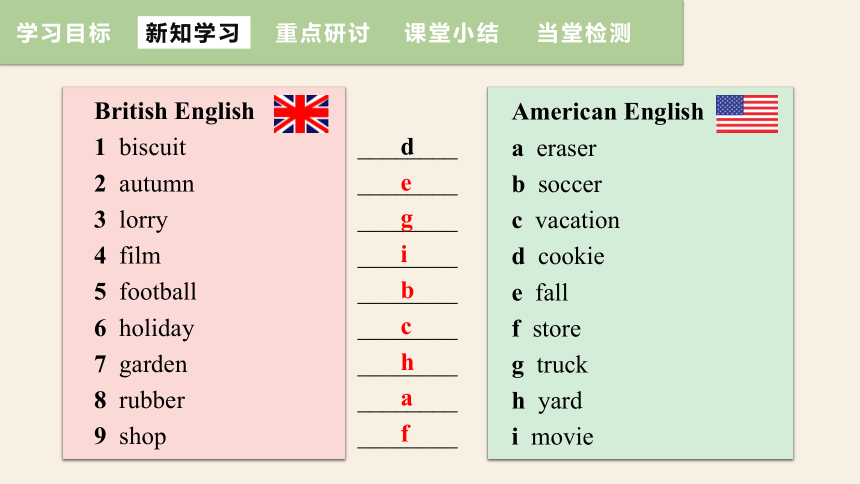 学习目标 新知学习 重点研讨 课堂小结 当堂检测

British English
1 biscuit
2 autumn
3 lorry
4 film
5 football
6 holiday
7 garden
8 rubber
9 shop

d
e
g
i
b
c
h
a
f

American English
a eraser
b soccer
c vacation
d cookie
e fall
f store
g truck
h yard
i movie